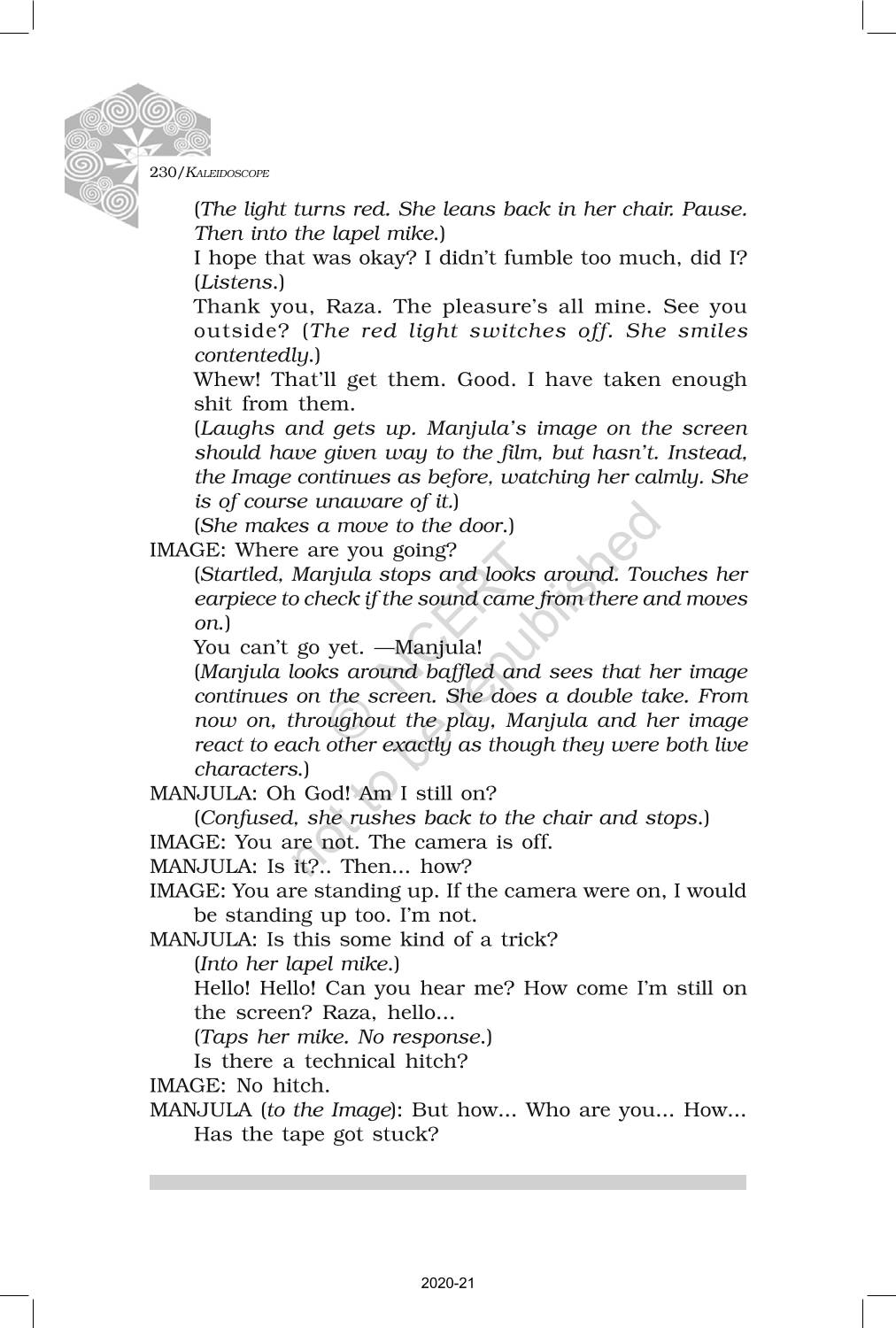 230/KALEIDOSCOPE

(The light turns red. She leans back in her chair. Pause. Then into the lapel mike.)

I hope that was okay? I didn't fumble too much, did I? (Listens.)

Thank you, Raza. The pleasure's all mine. See you outside? (The red light switches off. She smiles contentedly.)

Whew! That'll get them. Good. I have taken enough shit from them.

(Laughs and gets up. Manjula's image on the screen should have given way to the film, but hasn't. Instead, the Image continues as before, watching her calmly. She is of course unaware of it.)

(She makes a move to the door.)

IMAGE: Where are you going?

(Startled, Manjula stops and looks around. Touches her earpiece to check if the sound came from there and moves on.)

You can't go yet. —Manjula!

(Manjula looks around baffled and sees that her image continues on the screen. She does a double take. From now on, throughout the play, Manjula and her image react to each other exactly as though they were both live characters.)

MANJULA: Oh God! Am I still on?

(Confused, she rushes back to the chair and stops.)

IMAGE: You are not. The camera is off.

MANJULA: Is it?.. Then... how?

IMAGE: You are standing up. If the camera were on, I would be standing up too. I'm not.

MANJULA: Is this some kind of a trick?

(Into her lapel mike.)

Hello! Hello! Can you hear me? How come I'm still on the screen? Raza, hello...

(Taps her mike. No response.)

Is there a technical hitch?

IMAGE: No hitch.

MANJULA (to the Image): But how... Who are you... How... Has the tape got stuck?

© NCERT not to be republished

2020-21